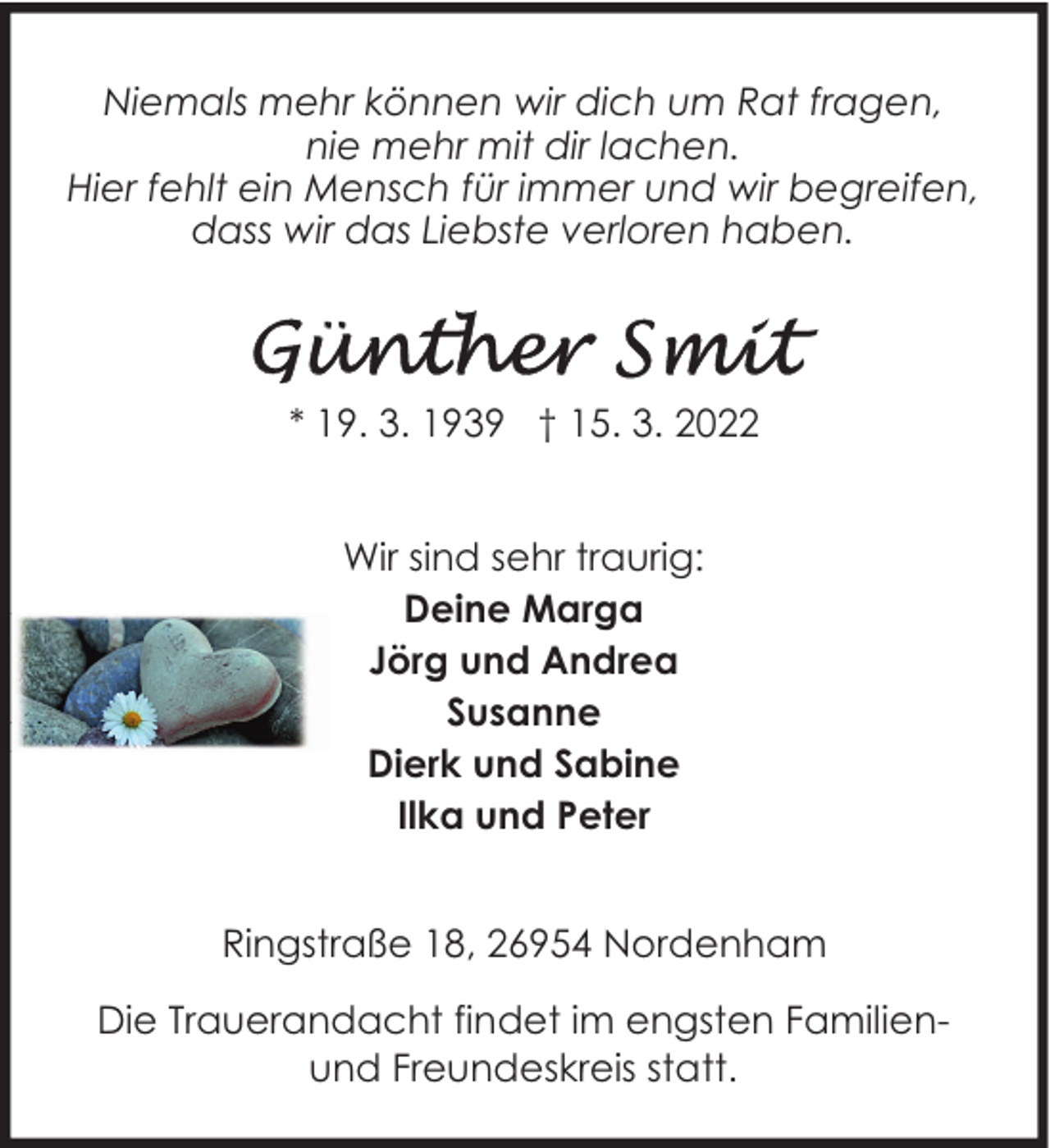 Niemals mehr können wir dich um Rat fragen,
nie mehr mit dir lachen.
Hier fehlt ein Mensch für immer und wir begreifen,
dass wir das Liebste verloren haben.

Günther Smit

* 19. 3. 1939 † 15. 3. 2022

Wir sind sehr traurig:
Deine Marga
Jörg und Andrea
Susanne
Dierk und Sabine
Ilka und Peter

Ringstraße 18, 26954 Nordenham

Die Trauerandacht findet im engsten Familien- und Freundeskreis statt.